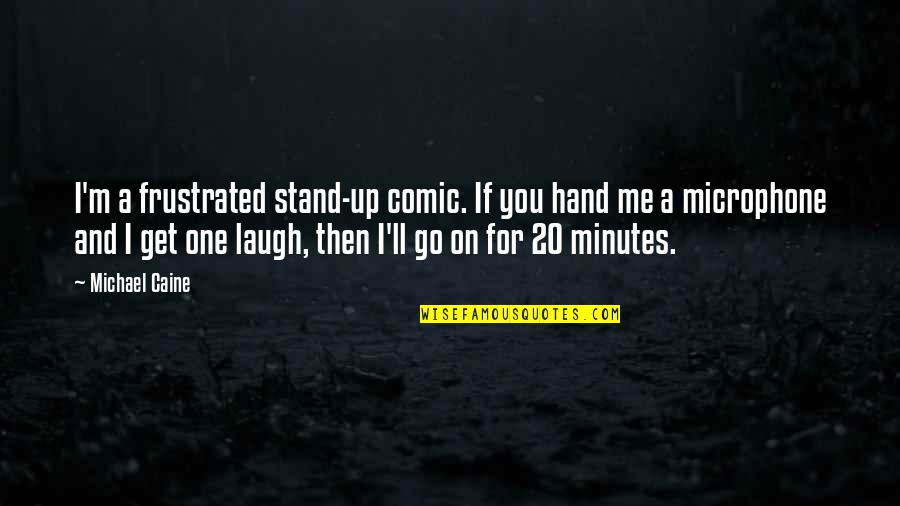 I'm a frustrated stand-up comic. If you hand me a microphone and I get one laugh, then I'll go on for 20 minutes.

~ Michael Caine

WISEFAMOUSQUOTES.COM